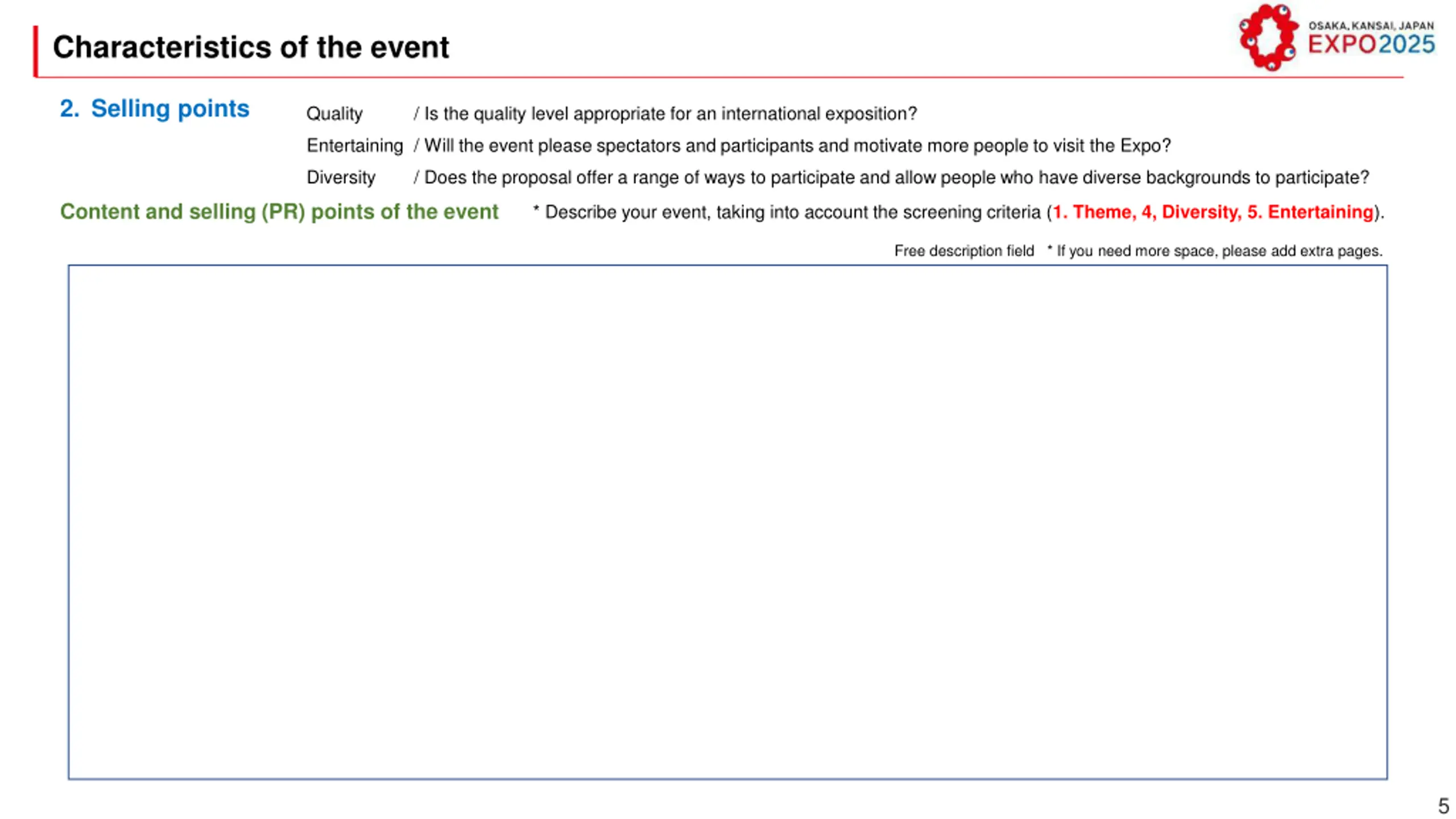 Characteristics of the event

OSAKA, KANSAI, JAPAN
EXPO2025

2. Selling points

Quality / Is the quality level appropriate for an international exposition?

Entertaining / Will the event please spectators and participants and motivate more people to visit the Expo?

Diversity / Does the proposal offer a range of ways to participate and allow people who have diverse backgrounds to participate?

Content and selling (PR) points of the event * Describe your event, taking into account the screening criteria (1. Theme, 4, Diversity, 5. Entertaining).

Free description field * If you need more space, please add extra pages.

5